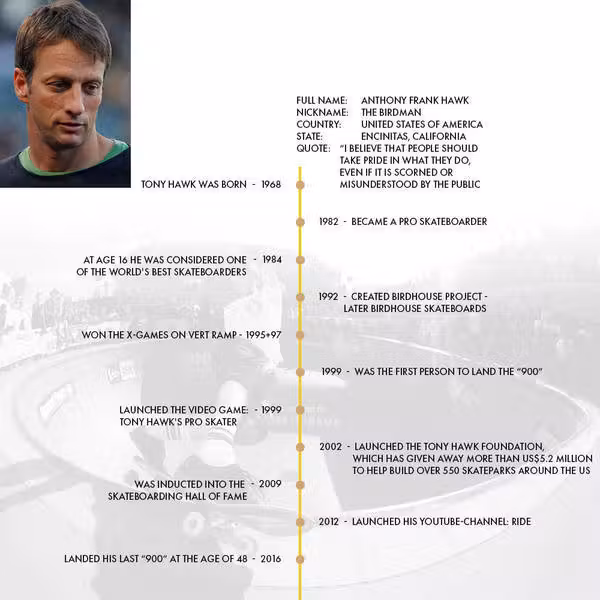 FULL NAME: ANTHONY FRANK HAWK
NICKNAME: THE BIRDMAN
COUNTRY: UNITED STATES OF AMERICA
STATE: ENCINITAS, CALIFORNIA
QUOTE: "I BELIEVE THAT PEOPLE SHOULD TAKE PRIDE IN WHAT THEY DO, EVEN IF IT IS SCORNED OR MISUNDERSTOOD BY THE PUBLIC

TONY HAWK WAS BORN - 1968

1982 - BECAME A PRO SKATEBOARDER

AT AGE 16 HE WAS CONSIDERED ONE OF THE WORLD'S BEST SKATEBOARDERS - 1984

1992 - CREATED BIRDHOUSE PROJECT - LATER BIRDHOUSE SKATEBOARDS

WON THE X-GAMES ON VERT RAMP - 1995+97

1999 - WAS THE FIRST PERSON TO LAND THE "900"

LAUNCHED THE VIDEO GAME: TONY HAWK'S PRO SKATER - 1999

2002 - LAUNCHED THE TONY HAWK FOUNDATION, WHICH HAS GIVEN AWAY MORE THAN US$5.2 MILLION TO HELP BUILD OVER 550 SKATEPARKS AROUND THE US

WAS INDUCTED INTO THE SKATEBOARDING HALL OF FAME - 2009

2012 - LAUNCHED HIS YOUTUBE-CHANNEL: RIDE

LANDED HIS LAST "900" AT THE AGE OF 48 - 2016